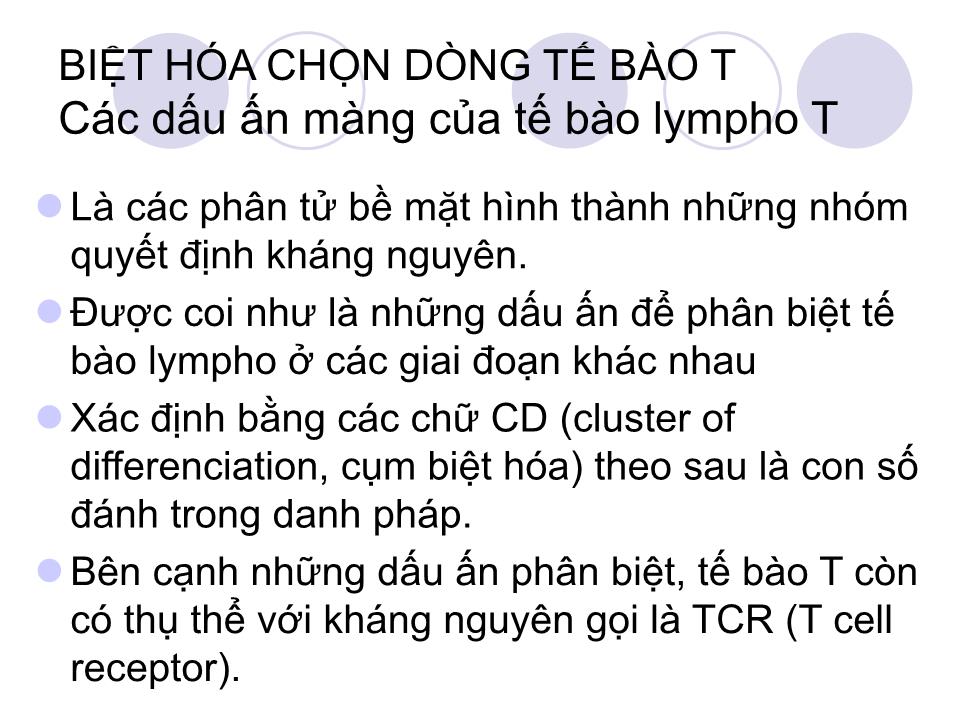 BIỆT HÓA CHỌN DÒNG TẾ BÀO T
Các dấu ấn màng của tế bào lympho T

Là các phân tử bề mặt hình thành những nhóm quyết định kháng nguyên.

Được coi như là những dấu ấn để phân biệt tế bào lympho ở các giai đoạn khác nhau

Xác định bằng các chữ CD (cluster of differenciation, cụm biệt hóa) theo sau là con số đánh trong danh pháp.

Bên cạnh những dấu ấn phân biệt, tế bào T còn có thụ thể với kháng nguyên gọi là TCR (T cell receptor).